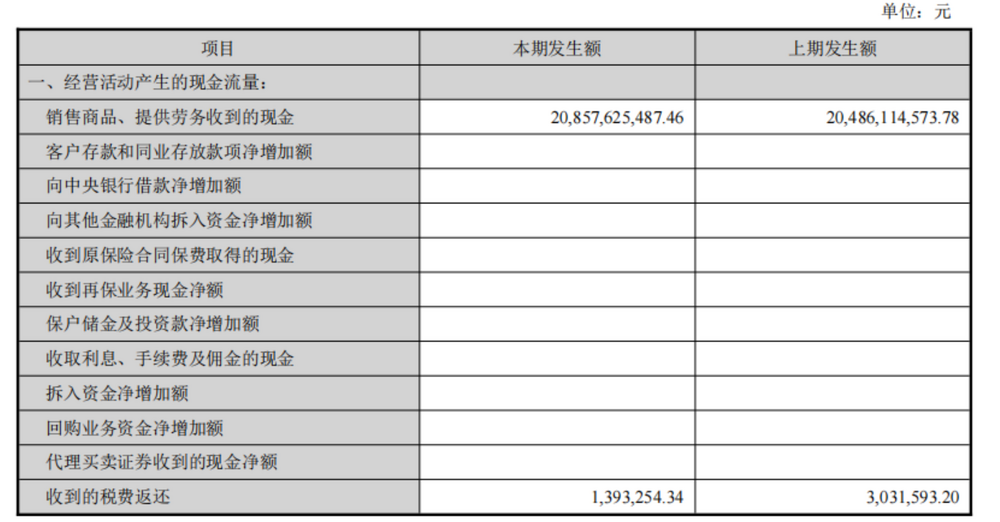 单位：元

| 项目 | 本期发生额 | 上期发生额 |
|---|---|---|
| 一、经营活动产生的现金流量： | | |
| 销售商品、提供劳务收到的现金 | 20,857,625,487.46 | 20,486,114,573.78 |
| 客户存款和同业存放款项净增加额 | | |
| 向中央银行借款净增加额 | | |
| 向其他金融机构拆入资金净增加额 | | |
| 收到原保险合同保费取得的现金 | | |
| 收到再保业务现金净额 | | |
| 保户储金及投资款净增加额 | | |
| 收取利息、手续费及佣金的现金 | | |
| 拆入资金净增加额 | | |
| 回购业务资金净增加额 | | |
| 代理买卖证券收到的现金净额 | | |
| 收到的税费返还 | 1,393,254.34 | 3,031,593.20 |